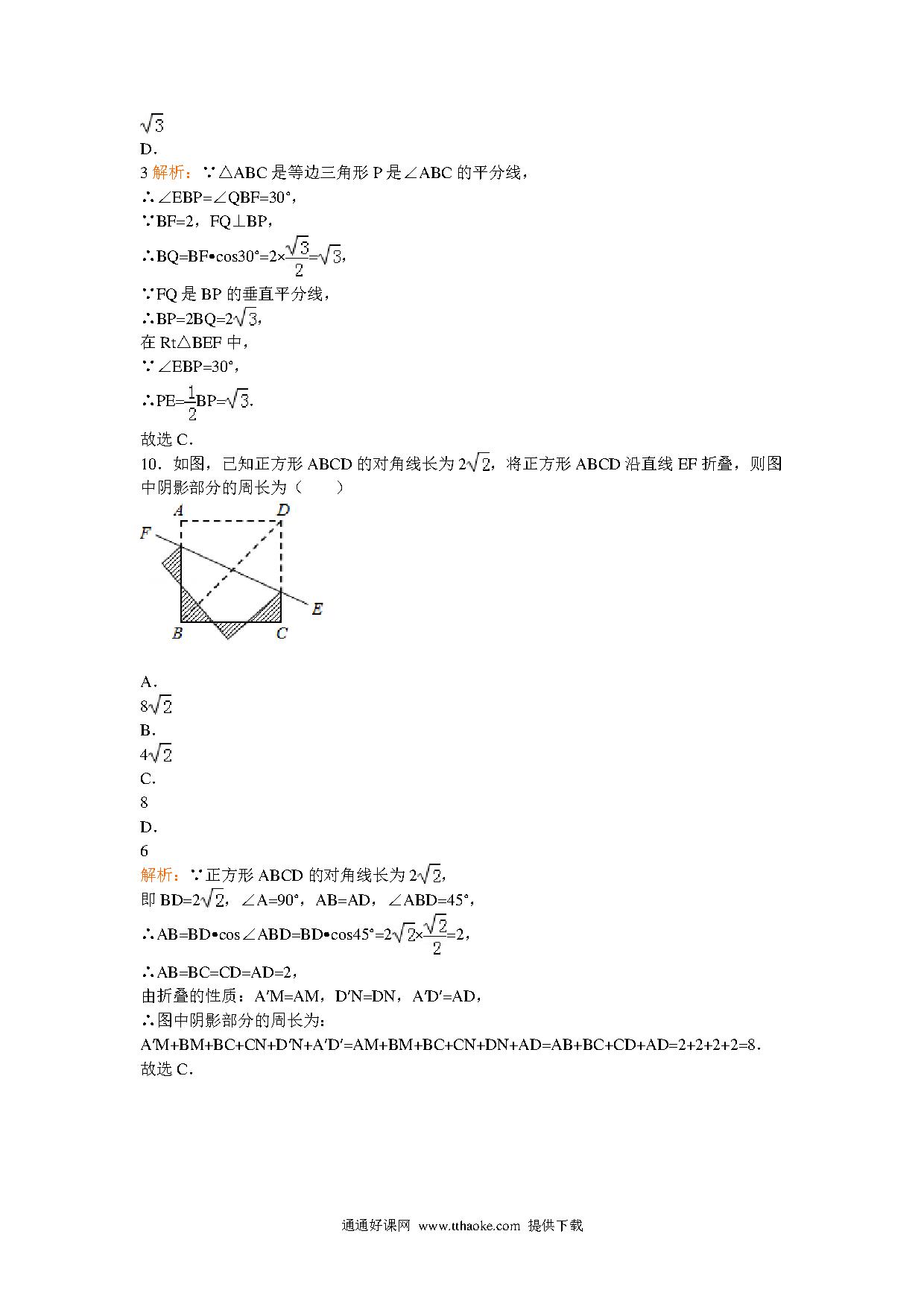 $\sqrt{3}$
D.
3 解析：∵△ABC 是等边三角形 P 是∠ABC 的平分线，
∴∠EBP=∠QBF=30°，
∵BF=2，FQ⊥BP，
∴BQ=BF•cos30°=2×$\frac{\sqrt{3}}{2}$=$\sqrt{3}$，
∵FQ 是 BP 的垂直平分线，
∴BP=2BQ=2$\sqrt{3}$，
在 Rt△BEF 中，
∵∠EBP=30°，
∴PE=$\frac{1}{2}$BP=$\sqrt{3}$.
故选 C.
10．如图，已知正方形 ABCD 的对角线长为 2$\sqrt{2}$，将正方形 ABCD 沿直线 EF 折叠，则图中阴影部分的周长为（　　）

A
D
F
E
B
C

A.
8$\sqrt{2}$
B.
4$\sqrt{2}$
C.
8
D.
6
解析：∵正方形 ABCD 的对角线长为 2$\sqrt{2}$，
即 BD=2$\sqrt{2}$，∠A=90°，AB=AD，∠ABD=45°，
∴AB=BD•cos∠ABD=BD•cos45°=2$\sqrt{2}$×$\frac{\sqrt{2}}{2}$=2，
∴AB=BC=CD=AD=2，
由折叠的性质：A′M=AM，D′N=DN，A′D′=AD，
∴图中阴影部分的周长为：
A′M+BM+BC+CN+D′N+A′D′=AM+BM+BC+CN+DN+AD=AB+BC+CD+AD=2+2+2+2=8.
故选 C.

通通好课网 www.tthaoke.com 提供下载